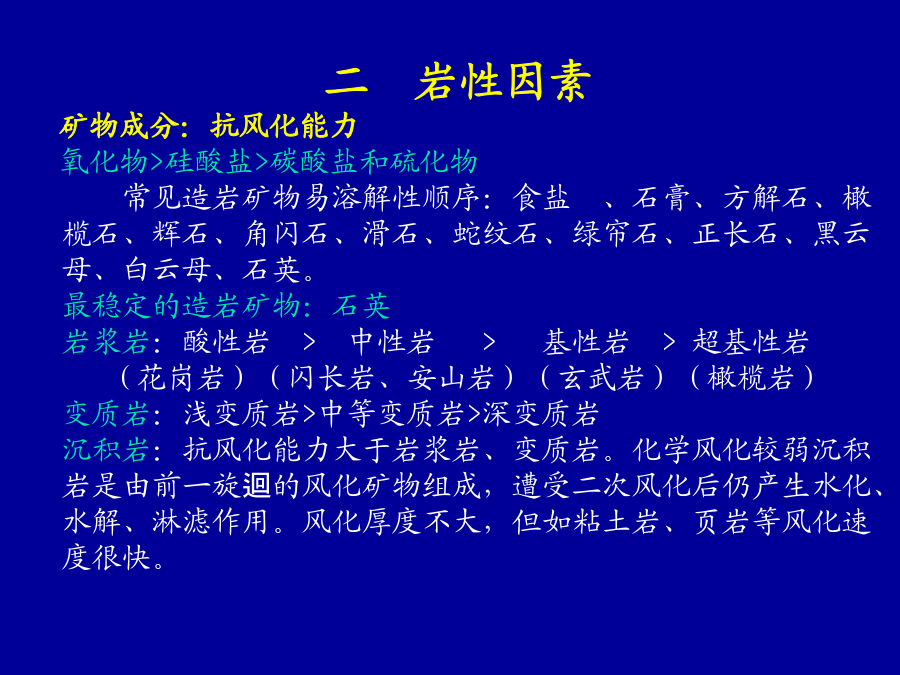 二　岩性因素

矿物成分：抗风化能力

氧化物>硅酸盐>碳酸盐和硫化物

常见造岩矿物易溶解性顺序：食盐　、石膏、方解石、橄榄石、辉石、角闪石、滑石、蛇纹石、绿帘石、正长石、黑云母、白云母、石英。

最稳定的造岩矿物：石英

岩浆岩：酸性岩　>　中性岩　>　基性岩　> 超基性岩

（花岗岩）（闪长岩、安山岩）（玄武岩）（橄榄岩）

变质岩：浅变质岩>中等变质岩>深变质岩

沉积岩：抗风化能力大于岩浆岩、变质岩。化学风化较弱沉积岩是由前一旋迴的风化矿物组成，遭受二次风化后仍产生水化、水解、淋滤作用。风化厚度不大，但如粘土岩、页岩等风化速度很快。